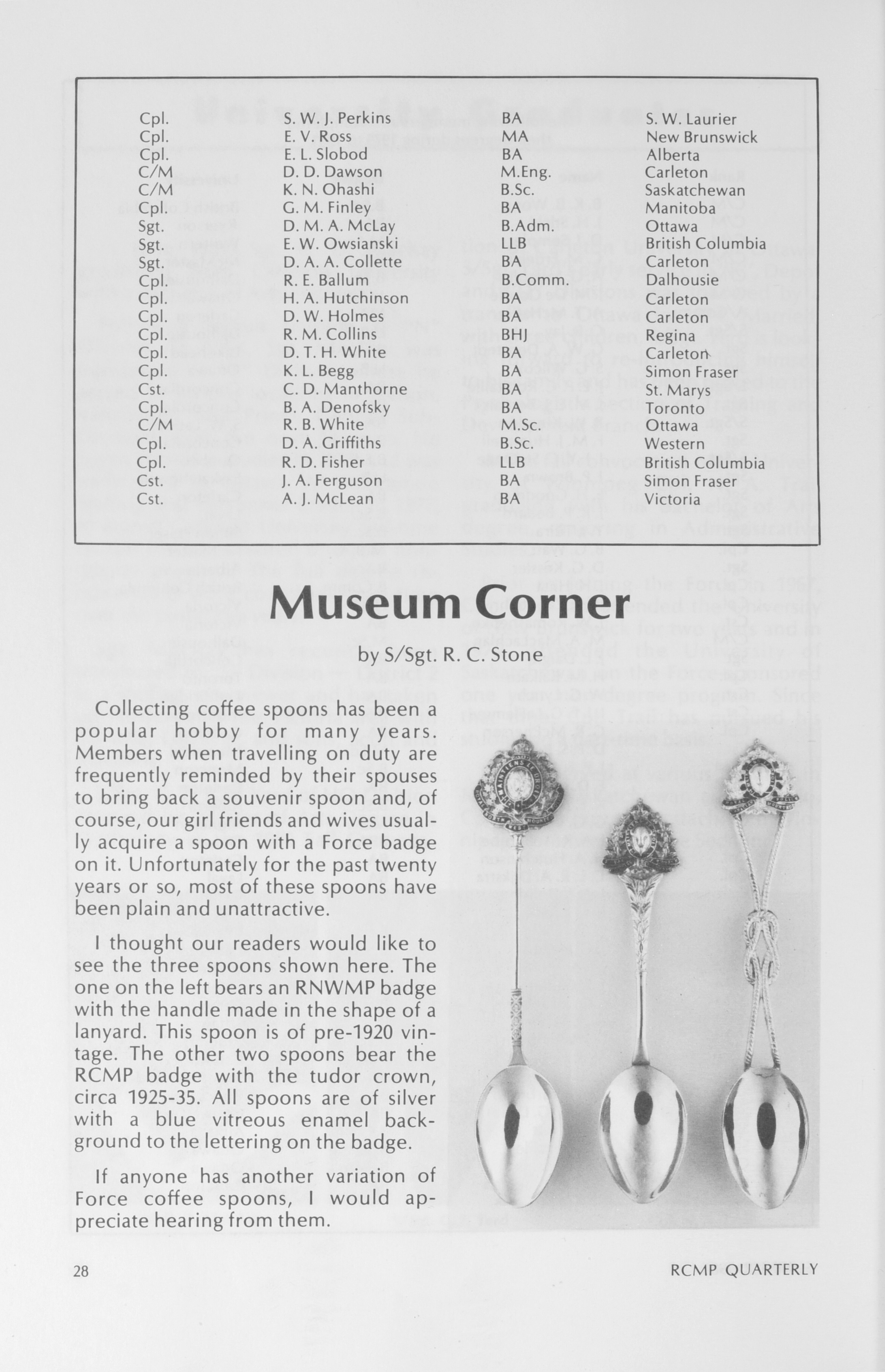 | | | | |
|---|---|---|---|
| Cpl. | S. W. J. Perkins | BA | S. W. Laurier |
| Cpl. | E. V. Ross | MA | New Brunswick |
| Cpl. | E. L. Slobod | BA | Alberta |
| C/M | D. D. Dawson | M.Eng. | Carleton |
| C/M | K. N. Ohashi | B.Sc. | Saskatchewan |
| Cpl. | G. M. Finley | BA | Manitoba |
| Sgt. | D. M. A. McLay | B.Adm. | Ottawa |
| Sgt. | E. W. Owsianski | LLB | British Columbia |
| Sgt. | D. A. A. Collette | BA | Carleton |
| Cpl. | R. E. Ballum | B.Comm. | Dalhousie |
| Cpl. | H. A. Hutchinson | BA | Carleton |
| Cpl. | D. W. Holmes | BA | Carleton |
| Cpl. | R. M. Collins | BHJ | Regina |
| Cpl. | D. T. H. White | BA | Carleton |
| Cpl. | K. L. Begg | BA | Simon Fraser |
| Cst. | C. D. Manthorne | BA | St. Marys |
| Cpl. | B. A. Denofsky | BA | Toronto |
| C/M | R. B. White | M.Sc. | Ottawa |
| Cpl. | D. A. Griffiths | B.Sc. | Western |
| Cpl. | R. D. Fisher | LLB | British Columbia |
| Cst. | J. A. Ferguson | BA | Simon Fraser |
| Cst. | A. J. McLean | BA | Victoria |

Museum Corner

by S/Sgt. R. C. Stone

Collecting coffee spoons has been a popular hobby for many years. Members when travelling on duty are frequently reminded by their spouses to bring back a souvenir spoon and, of course, our girl friends and wives usually acquire a spoon with a Force badge on it. Unfortunately for the past twenty years or so, most of these spoons have been plain and unattractive.

I thought our readers would like to see the three spoons shown here. The one on the left bears an RNWMP badge with the handle made in the shape of a lanyard. This spoon is of pre-1920 vintage. The other two spoons bear the RCMP badge with the tudor crown, circa 1925-35. All spoons are of silver with a blue vitreous enamel background to the lettering on the badge.

If anyone has another variation of Force coffee spoons, I would appreciate hearing from them.

28 RCMP QUARTERLY